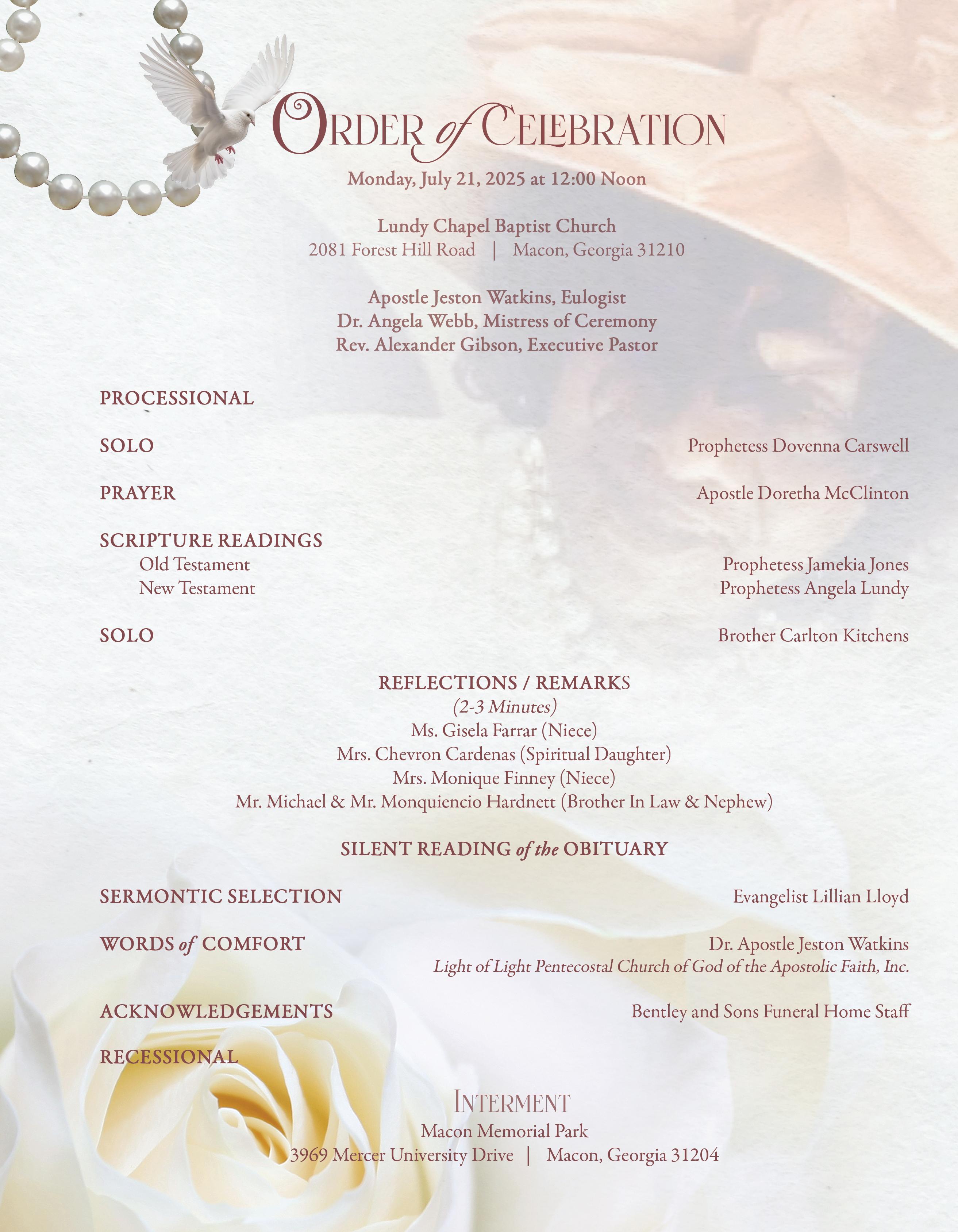 ORDER of CELEBRATION

Monday, July 21, 2025 at 12:00 Noon

Lundy Chapel Baptist Church
2081 Forest Hill Road | Macon, Georgia 31210

Apostle Jeston Watkins, Eulogist
Dr. Angela Webb, Mistress of Ceremony
Rev. Alexander Gibson, Executive Pastor

PROCESSIONAL

SOLO Prophetess Dovenna Carswell

PRAYER Apostle Doretha McClinton

SCRIPTURE READINGS
Old Testament Prophetess Jamekia Jones
New Testament Prophetess Angela Lundy

SOLO Brother Carlton Kitchens

REFLECTIONS / REMARKS
(2-3 Minutes)
Ms. Gisela Farrar (Niece)
Mrs. Chevron Cardenas (Spiritual Daughter)
Mrs. Monique Finney (Niece)
Mr. Michael & Mr. Monquiencio Hardnett (Brother In Law & Nephew)

SILENT READING of the OBITUARY

SERMONTIC SELECTION Evangelist Lillian Lloyd

WORDS of COMFORT Dr. Apostle Jeston Watkins
Light of Light Pentecostal Church of God of the Apostolic Faith, Inc.

ACKNOWLEDGEMENTS Bentley and Sons Funeral Home Staff

RECESSIONAL

INTERMENT
Macon Memorial Park
3969 Mercer University Drive | Macon, Georgia 31204